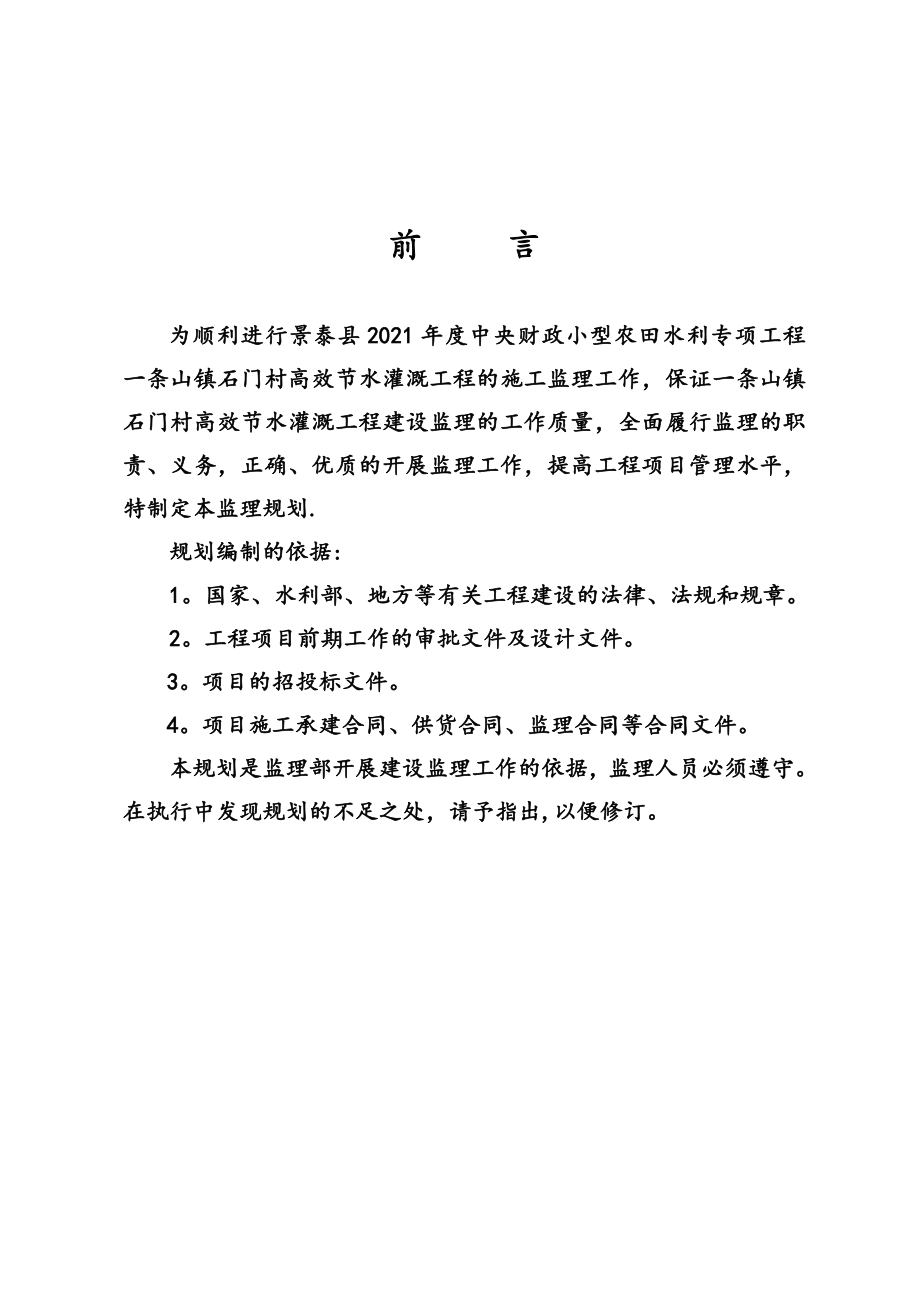 前 言

为顺利进行景泰县2021年度中央财政小型农田水利专项工程一条山镇石门村高效节水灌溉工程的施工监理工作，保证一条山镇石门村高效节水灌溉工程建设监理的工作质量，全面履行监理的职责、义务，正确、优质的开展监理工作，提高工程项目管理水平，特制定本监理规划.

规划编制的依据：

1。国家、水利部、地方等有关工程建设的法律、法规和规章。

2。工程项目前期工作的审批文件及设计文件。

3。项目的招投标文件。

4。项目施工承建合同、供货合同、监理合同等合同文件。

本规划是监理部开展建设监理工作的依据，监理人员必须遵守。在执行中发现规划的不足之处，请予指出,以便修订。